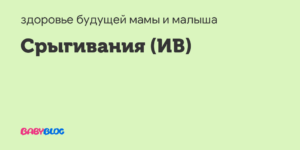 здоровье будущей мамы и малыша

Срыгивания (ИВ)

BABYBLOG